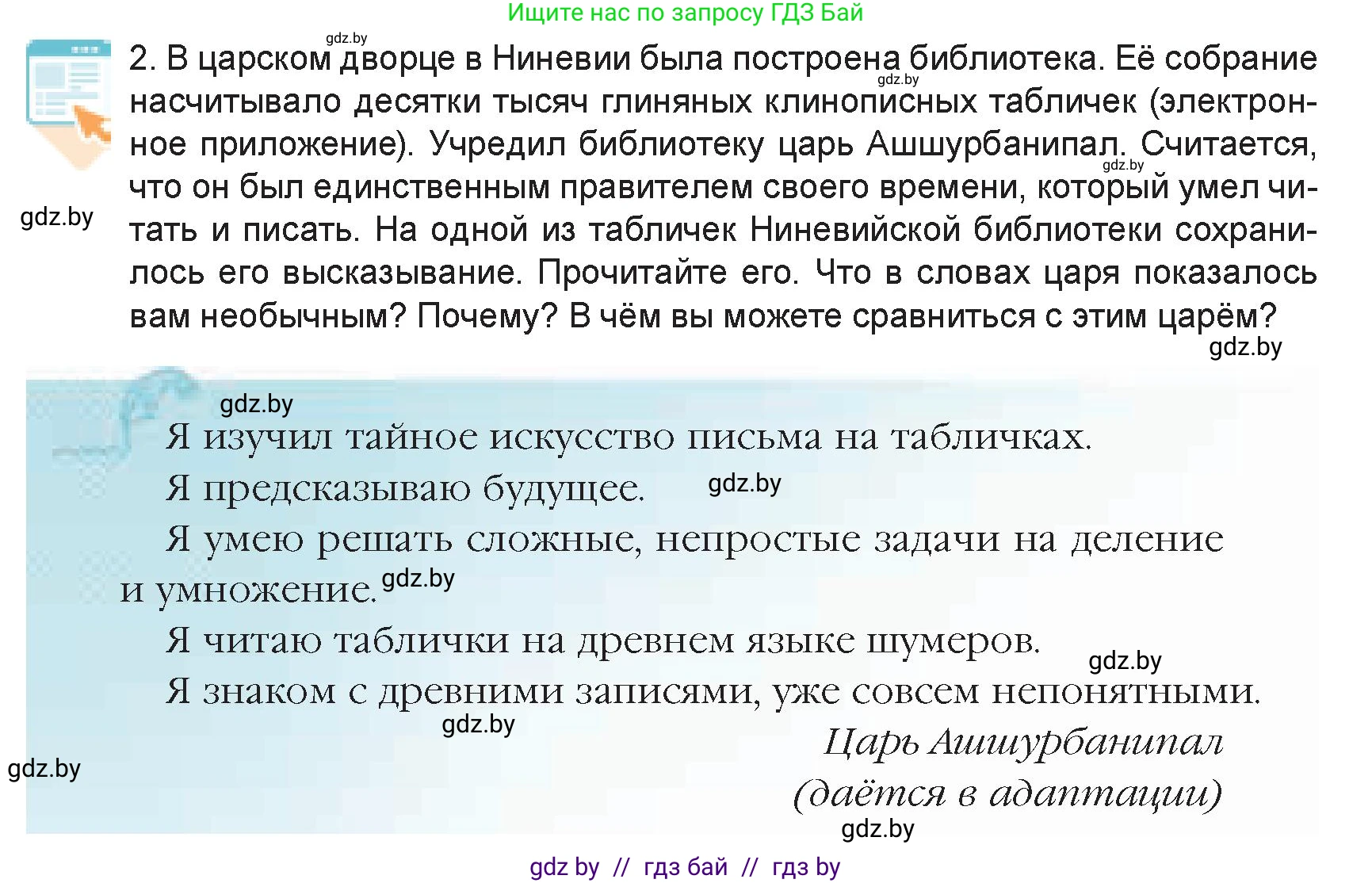 Ищите нас по запросу ГДЗ Бай

gdz.by

2. В царском дворце в Ниневии была построена библиотека. Её собрание насчитывало десятки тысяч глиняных клинописных табличек (электронное приложение). Учредил библиотеку царь Ашшурбанипал. Считается, что он был единственным правителем своего времени, который умел читать и писать. На одной из табличек Ниневийской библиотеки сохранилось его высказывание. Прочитайте его. Что в словах царя показалось вам необычным? Почему? В чём вы можете сравниться с этим царём?

gdz.by gdz.by gdz.by gdz.by

gdz.by

Я изучил тайное искусство письма на табличках.

Я предсказываю будущее. gdz.by

Я умею решать сложные, непростые задачи на деление и умножение. gdz.by

Я читаю таблички на древнем языке шумеров. gdz.by

Я знаком с древними записями, уже совсем непонятными.

gdz.by

Царь Ашшурбанипал
(даётся в адаптации)

gdz.by gdz.by

gdz by // гдз бай // гдз by